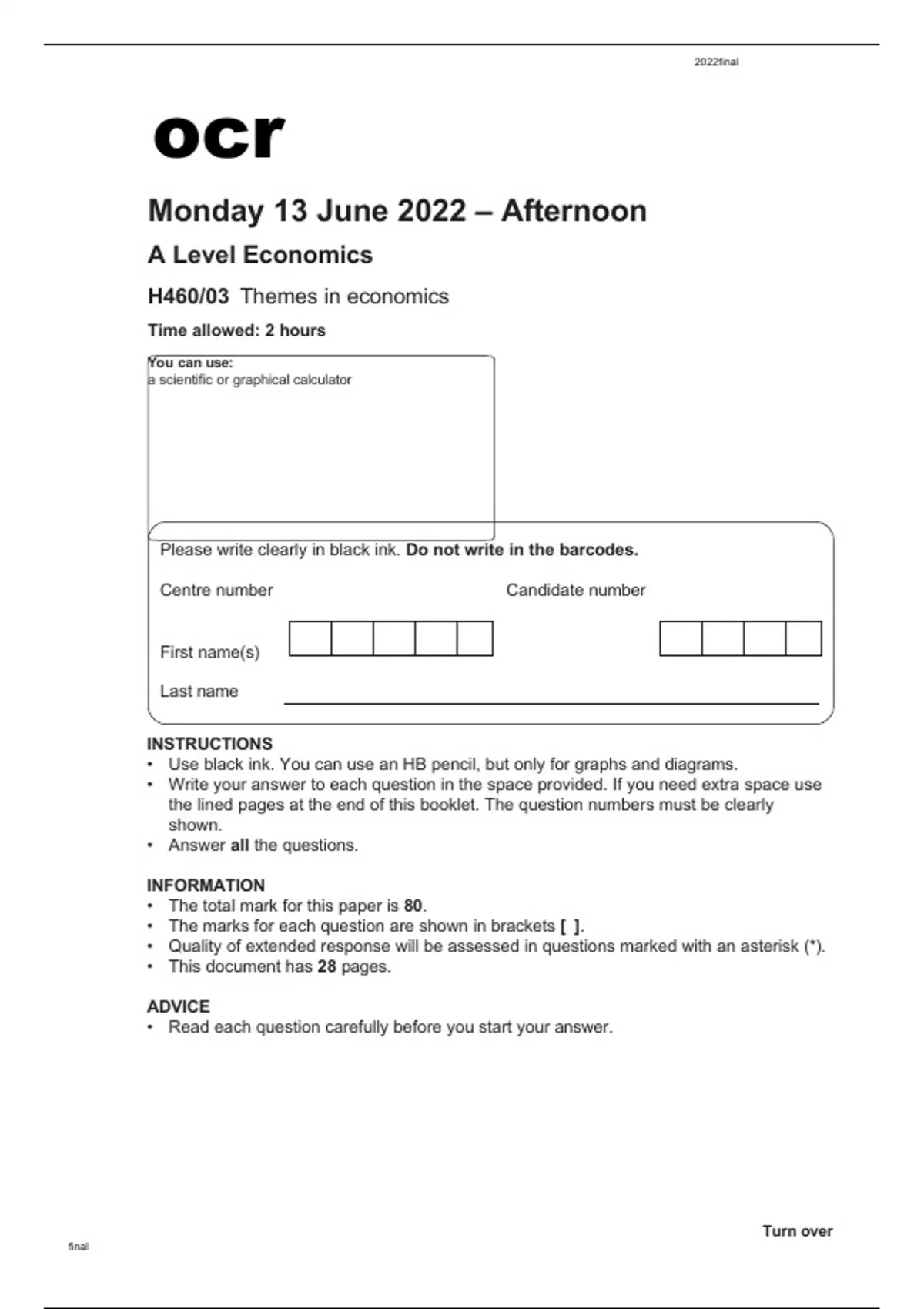 2022final

ocr

Monday 13 June 2022 – Afternoon

A Level Economics

H460/03 Themes in economics

Time allowed: 2 hours

You can use:
a scientific or graphical calculator

Please write clearly in black ink. Do not write in the barcodes.

Centre number

Candidate number

First name(s)

Last name

INSTRUCTIONS
• Use black ink. You can use an HB pencil, but only for graphs and diagrams.
• Write your answer to each question in the space provided. If you need extra space use the lined pages at the end of this booklet. The question numbers must be clearly shown.
• Answer all the questions.

INFORMATION
• The total mark for this paper is 80.
• The marks for each question are shown in brackets [ ].
• Quality of extended response will be assessed in questions marked with an asterisk (*).
• This document has 28 pages.

ADVICE
• Read each question carefully before you start your answer.

Turn over

final